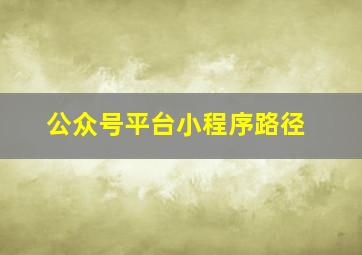 公众号平台小程序路径